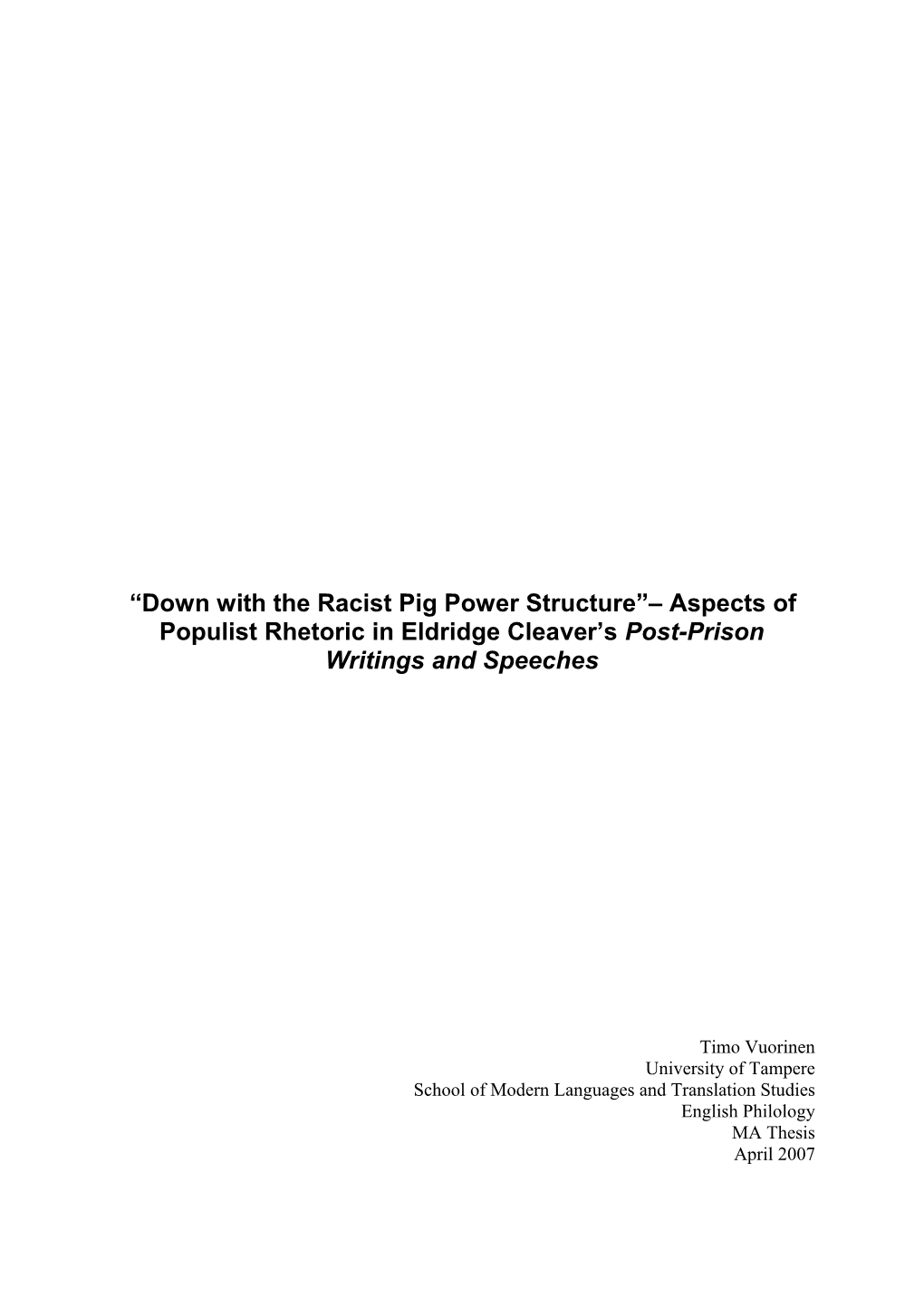 “Down with the Racist Pig Power Structure”– Aspects of Populist Rhetoric in Eldridge Cleaver’s Post-Prison Writings and Speeches

Timo Vuorinen
University of Tampere
School of Modern Languages and Translation Studies
English Philology
MA Thesis
April 2007